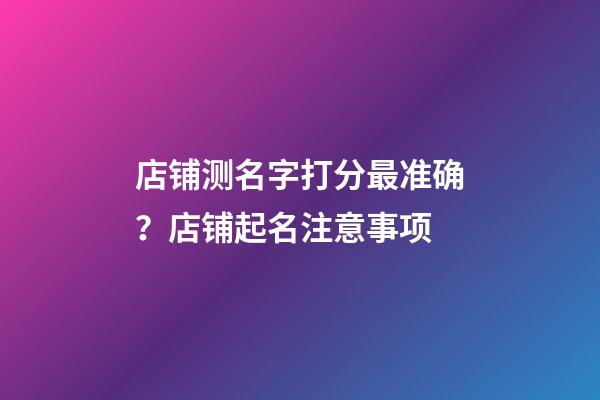 店铺测名字打分最准确？店铺起名注意事项